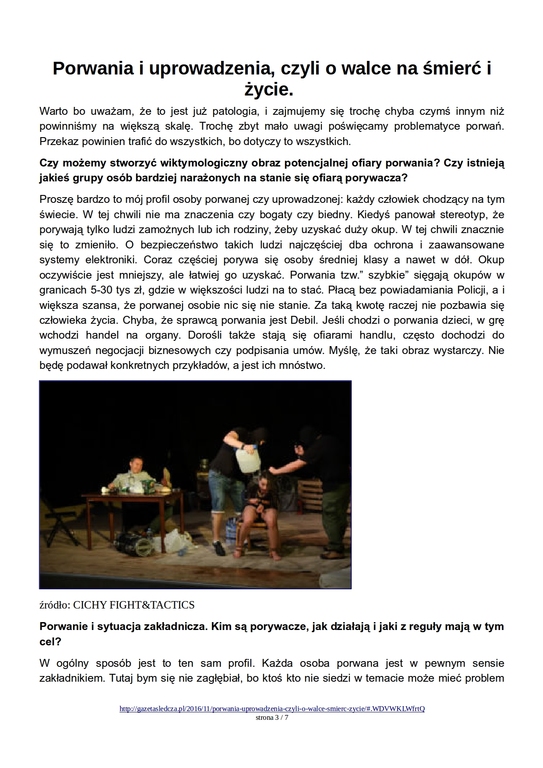 Porwania i uprowadzenia, czyli o walce na śmierć i życie.

Warto bo uważam, że to jest już patologia, i zajmujemy się trochę chyba czymś innym niż powinniśmy na większą skalę. Trochę zbyt mało uwagi poświęcamy problematyce porwań. Przekaz powinien trafić do wszystkich, bo dotyczy to wszystkich.

Czy możemy stworzyć wiktymologiczny obraz potencjalnej ofiary porwania? Czy istnieją jakieś grupy osób bardziej narażonych na stanie się ofiarą porywacza?

Proszę bardzo to mój profil osoby porwanej czy uprowadzonej: każdy człowiek chodzący na tym świecie. W tej chwili nie ma znaczenia czy bogaty czy biedny. Kiedyś panował stereotyp, że porywają tylko ludzi zamożnych lub ich rodziny, żeby uzyskać duży okup. W tej chwili znacznie się to zmieniło. O bezpieczeństwo takich ludzi najczęściej dba ochrona i zaawansowane systemy elektroniki. Coraz częściej porywa się osoby średniej klasy a nawet w dół. Okup oczywiście jest mniejszy, ale łatwiej go uzyskać. Porwania tzw." szybkie" sięgają okupów w granicach 5-30 tys zł, gdzie w większości ludzi na to stać. Płacą bez powiadamiania Policji, a i większa szansa, że porwanej osobie nic się nie stanie. Za taką kwotę raczej nie pozbawia się człowieka życia. Chyba, że sprawcą porwania jest Debil. Jeśli chodzi o porwania dzieci, w grę wchodzi handel na organy. Dorośli także stają się ofiarami handlu, często dochodzi do wymuszeń negocjacji biznesowych czy podpisania umów. Myślę, że taki obraz wystarczy. Nie będę podawał konkretnych przykładów, a jest ich mnóstwo.

źródło: CICHY FIGHT&TACTICS

Porwanie i sytuacja zakładnicza. Kim są porywacze, jak działają i jaki z reguły mają w tym cel?

W ogólny sposób jest to ten sam profil. Każda osoba porwana jest w pewnym sensie zakładnikiem. Tutaj bym się nie zagłębiał, bo ktoś kto nie siedzi w temacie może mieć problem

http://gazetasledcza.pl/2016/11/porwania-uprowadzenia-czyli-o-walce-smierc-zycie/#.WDVWKLWfrtQ
strona 3 / 7